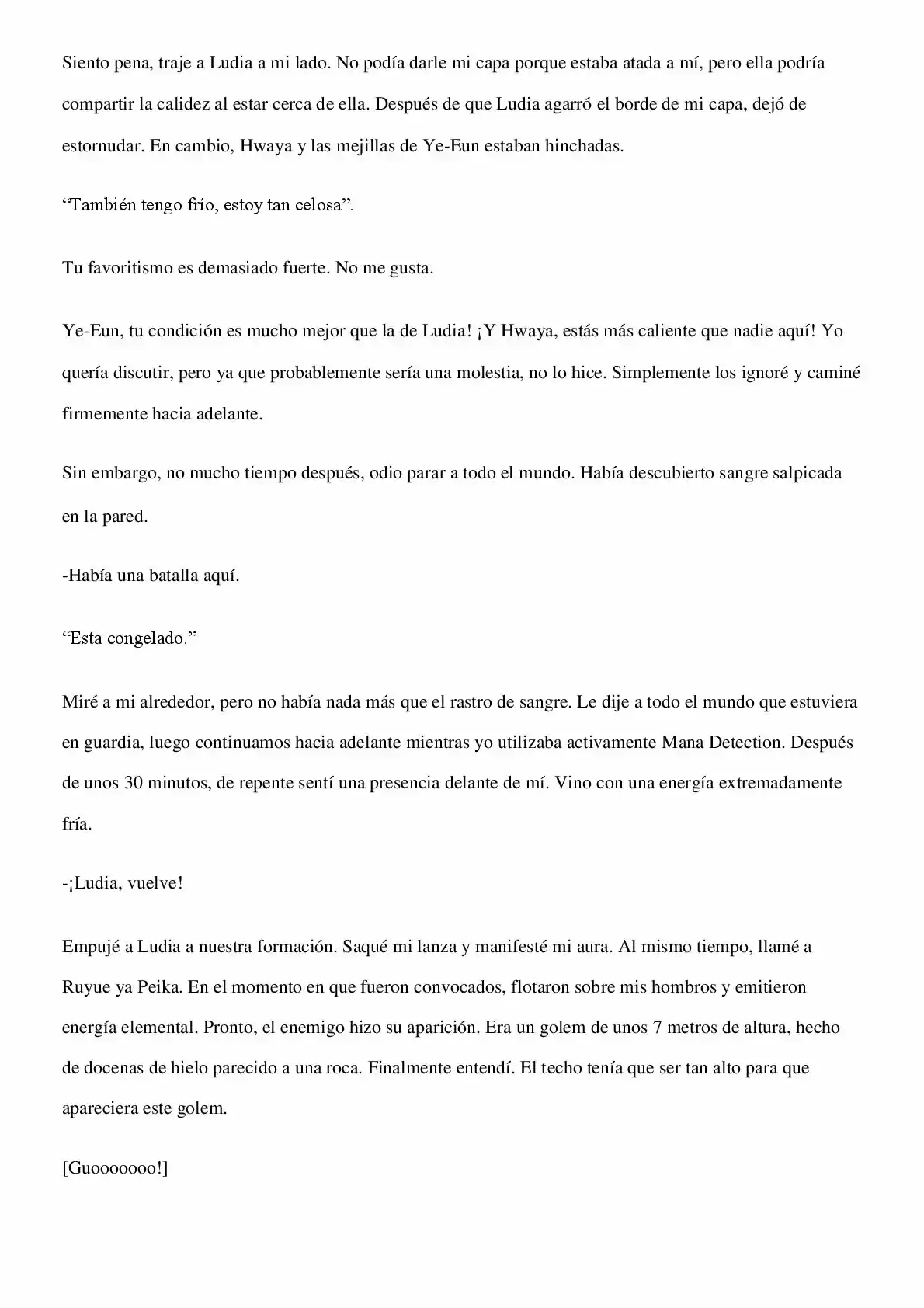 Siento pena, traje a Ludia a mi lado. No podía darle mi capa porque estaba atada a mí, pero ella podría compartir la calidez al estar cerca de ella. Después de que Ludia agarró el borde de mi capa, dejó de estornudar. En cambio, Hwaya y las mejillas de Ye-Eun estaban hinchadas.

“También tengo frío, estoy tan celosa”.

Tu favoritismo es demasiado fuerte. No me gusta.

Ye-Eun, tu condición es mucho mejor que la de Ludia! ¡Y Hwaya, estás más caliente que nadie aquí! Yo quería discutir, pero ya que probablemente sería una molestia, no lo hice. Simplemente los ignoré y caminé firmemente hacia adelante.

Sin embargo, no mucho tiempo después, odio parar a todo el mundo. Había descubierto sangre salpicada en la pared.

-Había una batalla aquí.

“Esta congelado.”

Miré a mi alrededor, pero no había nada más que el rastro de sangre. Le dije a todo el mundo que estuviera en guardia, luego continuamos hacia adelante mientras yo utilizaba activamente Mana Detection. Después de unos 30 minutos, de repente sentí una presencia delante de mí. Vino con una energía extremadamente fría.

-¡Ludia, vuelve!

Empujé a Ludia a nuestra formación. Saqué mi lanza y manifesté mi aura. Al mismo tiempo, llamé a Ruyue ya Peika. En el momento en que fueron convocados, flotaron sobre mis hombros y emitieron energía elemental. Pronto, el enemigo hizo su aparición. Era un golem de unos 7 metros de altura, hecho de docenas de hielo parecido a una roca. Finalmente entendí. El techo tenía que ser tan alto para que apareciera este golem.

[Guooooooo!]